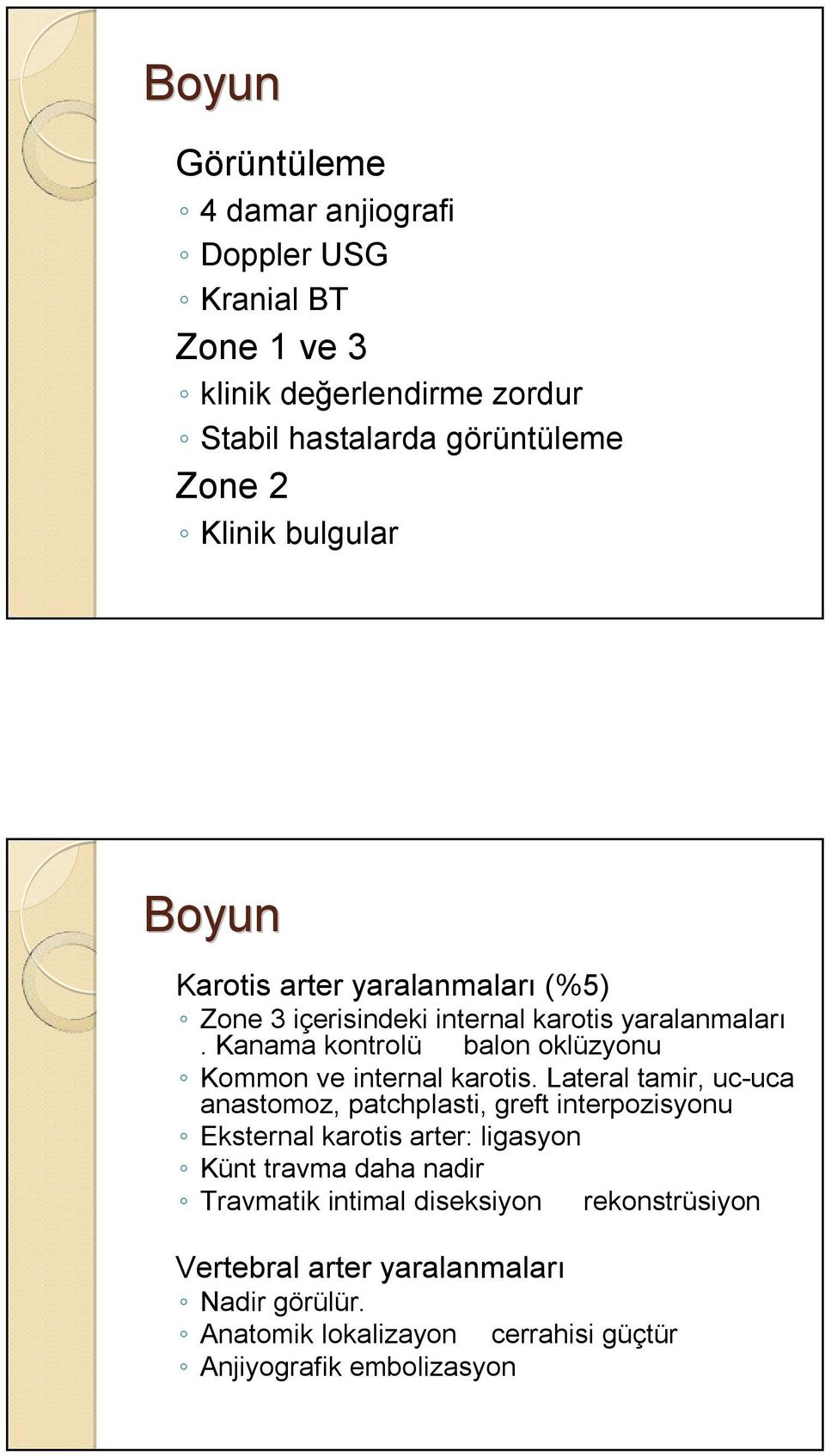 Boyun

Görüntüleme

◦ 4 damar anjiografi
◦ Doppler USG
◦ Kranial BT

Zone 1 ve 3

◦ klinik değerlendirme zordur
◦ Stabil hastalarda görüntüleme

Zone 2

◦ Klinik bulgular

Boyun

Karotis arter yaralanmaları (%5)

◦ Zone 3 içerisindeki internal karotis yaralanmaları . Kanama kontrolü balon oklüzyonu
◦ Kommon ve internal karotis. Lateral tamir, uc-uca anastomoz, patchplasti, greft interpozisyonu
◦ Eksternal karotis arter: ligasyon
◦ Künt travma daha nadir
◦ Travmatik intimal diseksiyon rekonstrüsiyon

Vertebral arter yaralanmaları

◦ Nadir görülür.
◦ Anatomik lokalizayon cerrahisi güçtür
◦ Anjiyografik embolizasyon